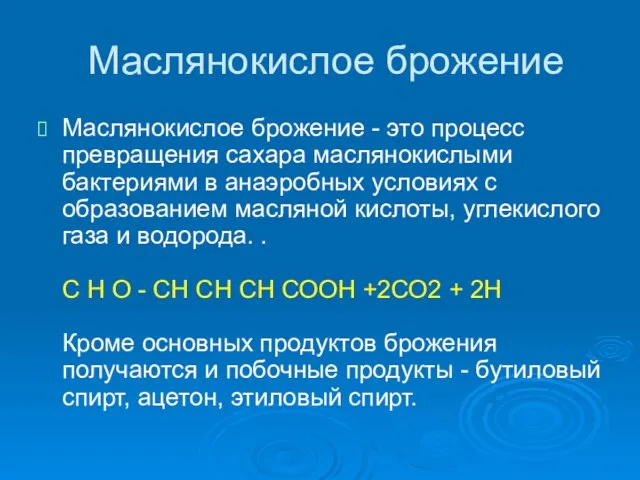 Маслянокислое брожение

Маслянокислое брожение - это процесс превращения сахара маслянокислыми бактериями в анаэробных условиях с образованием масляной кислоты, углекислого газа и водорода. .

С Н О - СН СН СН СООН +2СО2 + 2Н

Кроме основных продуктов брожения получаются и побочные продукты - бутиловый спирт, ацетон, этиловый спирт.